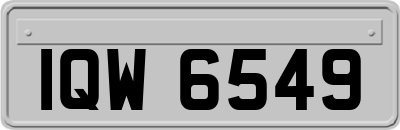 IQW 6549